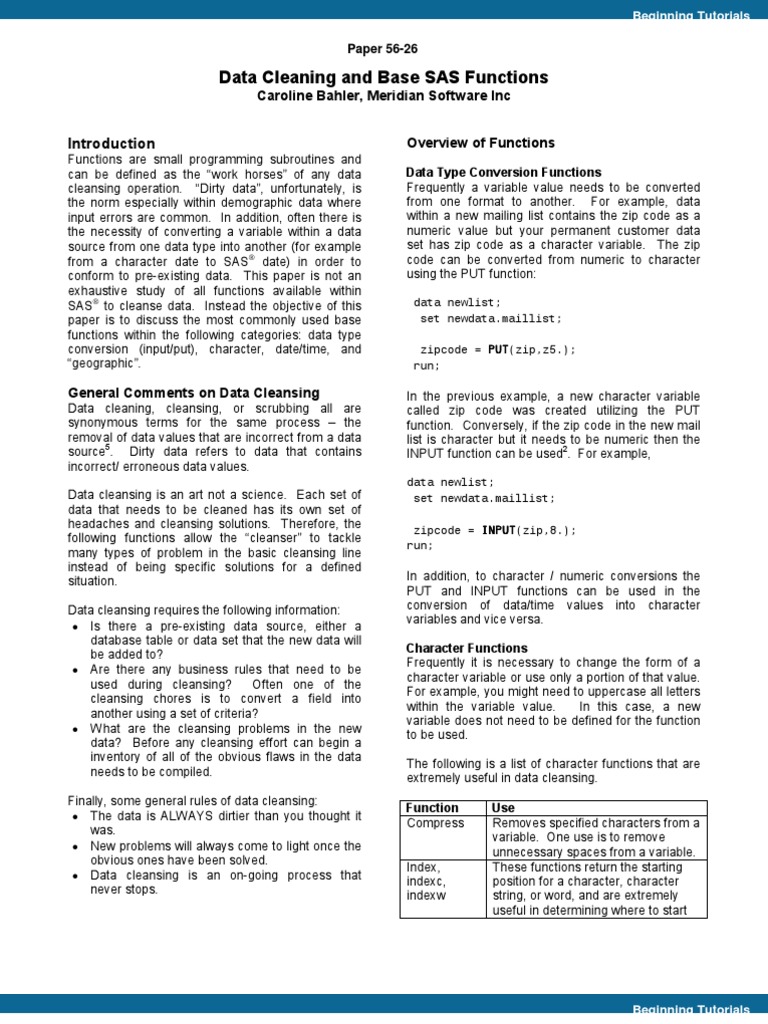 Beginning Tutorials

Paper 56-26

Data Cleaning and Base SAS Functions
Caroline Bahler, Meridian Software Inc

Introduction
Functions are small programming subroutines and can be defined as the "work horses" of any data cleansing operation. "Dirty data", unfortunately, is the norm especially within demographic data where input errors are common. In addition, often there is the necessity of converting a variable within a data source from one data type into another (for example from a character date to SAS® date) in order to conform to pre-existing data. This paper is not an exhaustive study of all functions available within SAS® to cleanse data. Instead the objective of this paper is to discuss the most commonly used base functions within the following categories: data type conversion (input/put), character, date/time, and "geographic".

General Comments on Data Cleansing
Data cleaning, cleansing, or scrubbing all are synonymous terms for the same process – the removal of data values that are incorrect from a data source$^5$. Dirty data refers to data that contains incorrect/ erroneous data values.

Data cleansing is an art not a science. Each set of data that needs to be cleaned has its own set of headaches and cleansing solutions. Therefore, the following functions allow the "cleanser" to tackle many types of problem in the basic cleansing line instead of being specific solutions for a defined situation.

Data cleansing requires the following information:
• Is there a pre-existing data source, either a database table or data set that the new data will be added to?
• Are there any business rules that need to be used during cleansing? Often one of the cleansing chores is to convert a field into another using a set of criteria?
• What are the cleansing problems in the new data? Before any cleansing effort can begin a inventory of all of the obvious flaws in the data needs to be compiled.

Finally, some general rules of data cleansing:
• The data is ALWAYS dirtier than you thought it was.
• New problems will always come to light once the obvious ones have been solved.
• Data cleansing is an on-going process that never stops.

Overview of Functions

Data Type Conversion Functions
Frequently a variable value needs to be converted from one format to another. For example, data within a new mailing list contains the zip code as a numeric value but your permanent customer data set has zip code as a character variable. The zip code can be converted from numeric to character using the PUT function:

data newlist;
  set newdata.maillist;

  zipcode = PUT(zip,z5.);
run;

In the previous example, a new character variable called zip code was created utilizing the PUT function. Conversely, if the zip code in the new mail list is character but it needs to be numeric then the INPUT function can be used$^2$. For example,

data newlist;
 set newdata.maillist;

  zipcode = INPUT(zip,8.);
run;

In addition, to character / numeric conversions the PUT and INPUT functions can be used in the conversion of data/time values into character variables and vice versa.

Character Functions
Frequently it is necessary to change the form of a character variable or use only a portion of that value. For example, you might need to uppercase all letters within the variable value. In this case, a new variable does not need to be defined for the function to be used.

The following is a list of character functions that are extremely useful in data cleansing.

| Function | Use |
|---|---|
| Compress | Removes specified characters from a variable. One use is to remove unnecessary spaces from a variable. |
| Index, indexc, indexw | These functions return the starting position for a character, character string, or word, and are extremely useful in determining where to start |

Beginning Tutorials